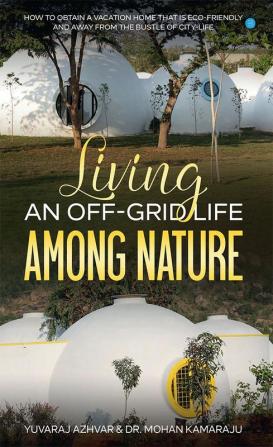 HOW TO OBTAIN A VACATION HOME THAT IS ECO-FRIENDLY AND AWAY FROM THE BUSTLE OF CITY-LIFE

Living
AN OFF-GRID LIFE
AMONG NATURE

YUVARAJ AZHVAR & DR. MOHAN KAMARAJU